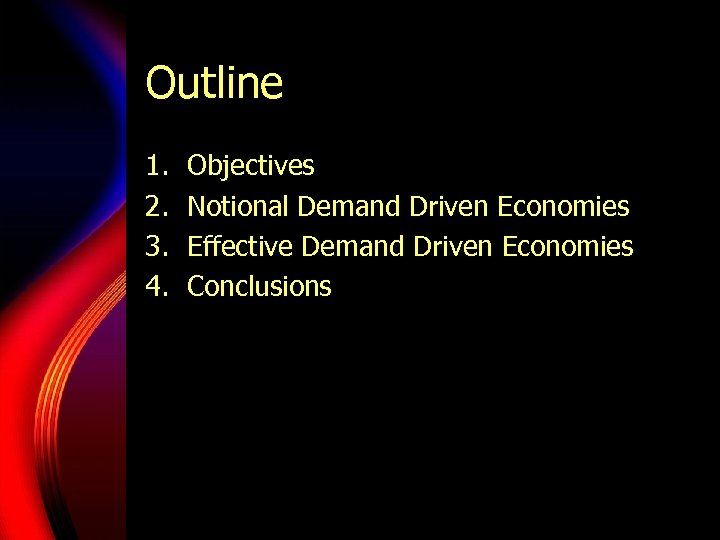 Outline

1. Objectives
2. Notional Demand Driven Economies
3. Effective Demand Driven Economies
4. Conclusions